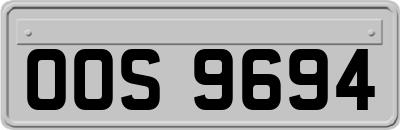 OOS 9694